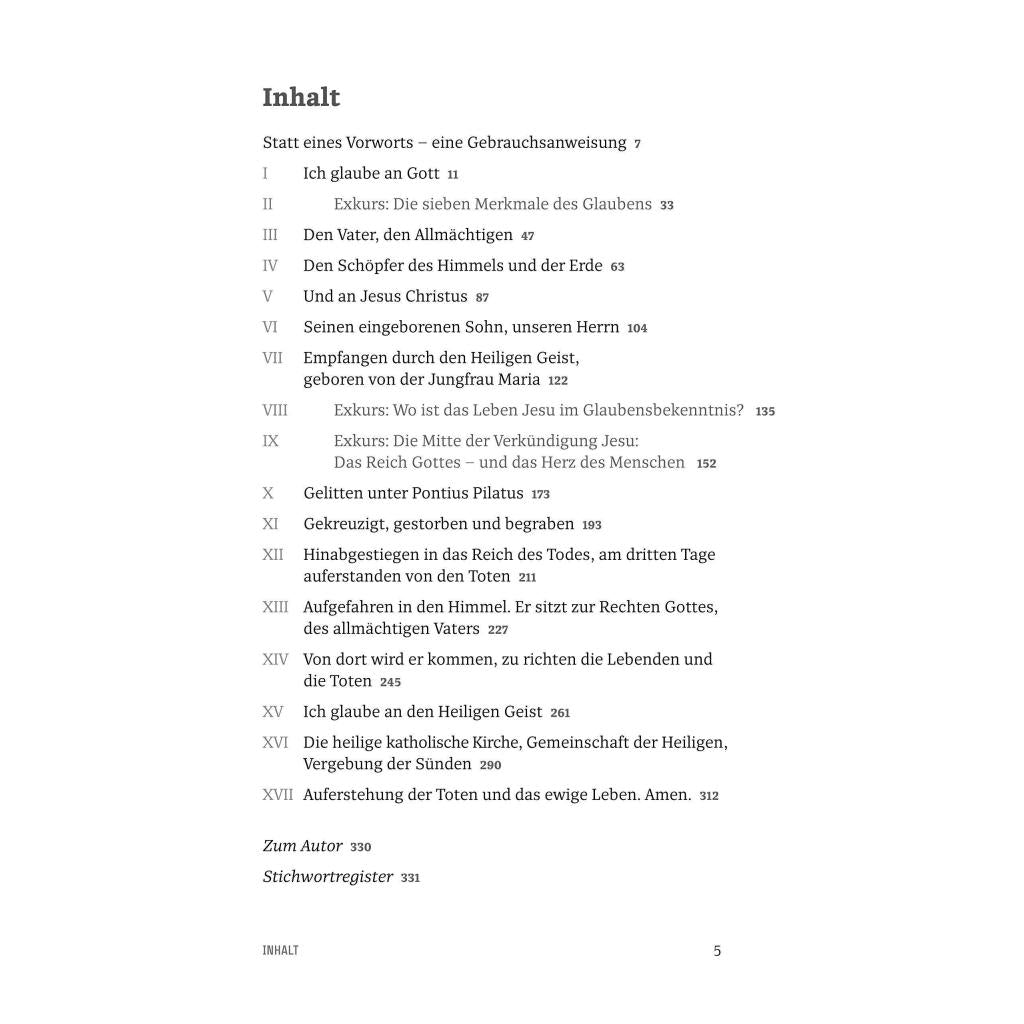 Inhalt

Statt eines Vorworts – eine Gebrauchsanweisung 7

I Ich glaube an Gott 11

II Exkurs: Die sieben Merkmale des Glaubens 33

III Den Vater, den Allmächtigen 47

IV Den Schöpfer des Himmels und der Erde 63

V Und an Jesus Christus 87

VI Seinen eingeborenen Sohn, unseren Herrn 104

VII Empfangen durch den Heiligen Geist, geboren von der Jungfrau Maria 122

VIII Exkurs: Wo ist das Leben Jesu im Glaubensbekenntnis? 135

IX Exkurs: Die Mitte der Verkündigung Jesu: Das Reich Gottes – und das Herz des Menschen 152

X Gelitten unter Pontius Pilatus 173

XI Gekreuzigt, gestorben und begraben 193

XII Hinabgestiegen in das Reich des Todes, am dritten Tage auferstanden von den Toten 211

XIII Aufgefahren in den Himmel. Er sitzt zur Rechten Gottes, des allmächtigen Vaters 227

XIV Von dort wird er kommen, zu richten die Lebenden und die Toten 245

XV Ich glaube an den Heiligen Geist 261

XVI Die heilige katholische Kirche, Gemeinschaft der Heiligen, Vergebung der Sünden 290

XVII Auferstehung der Toten und das ewige Leben. Amen. 312

Zum Autor 330

Stichwortregister 331

INHALT 5